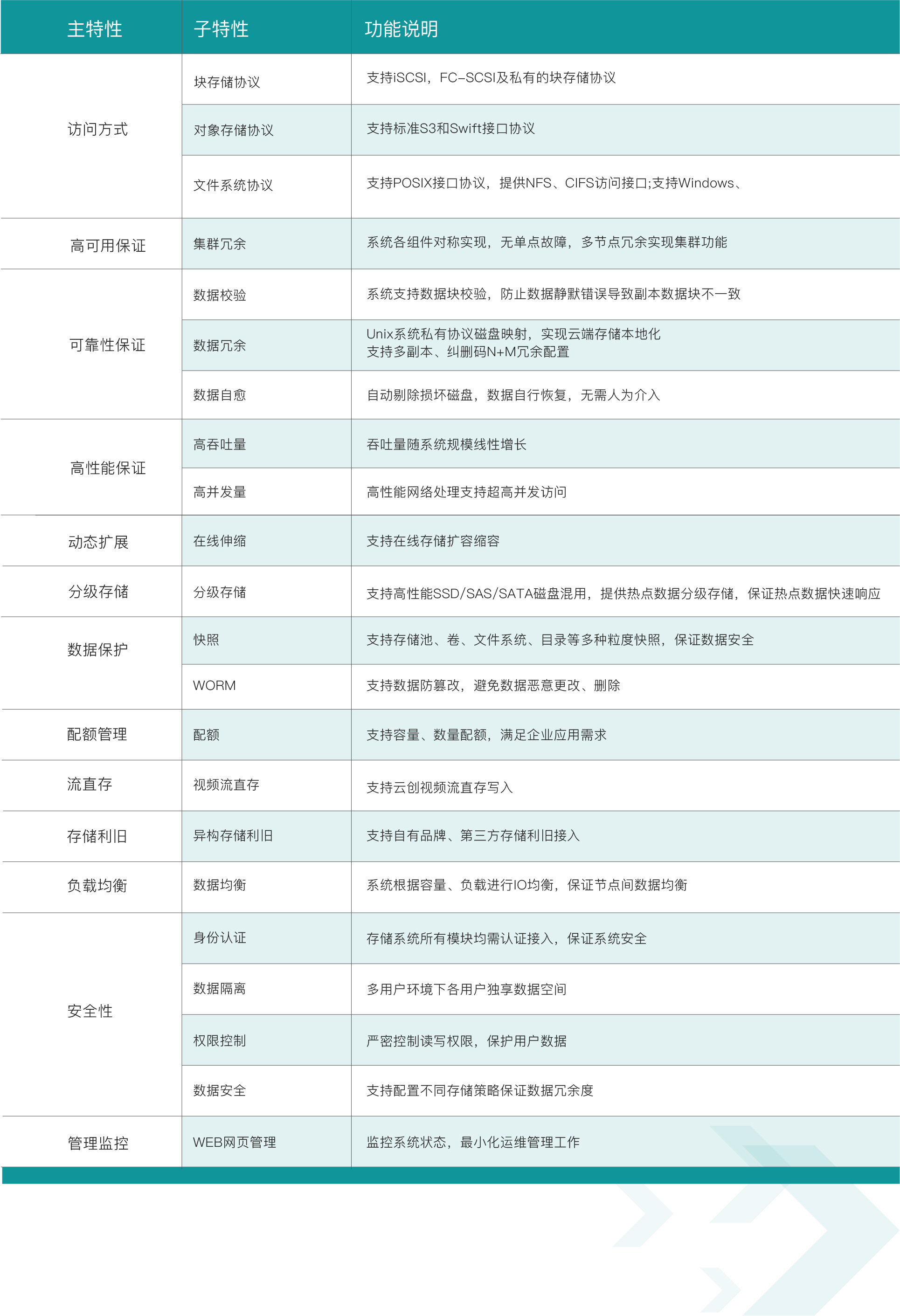 | 主特性 | 子特性 | 功能说明 |
|---|---|---|
| 访问方式 | 块存储协议 | 支持iSCSI，FC-SCSI及私有的块存储协议 |
| | 对象存储协议 | 支持标准S3和Swift接口协议 |
| | 文件系统协议 | 支持POSIX接口协议，提供NFS、CIFS访问接口;支持Windows、 |
| 高可用保证 | 集群冗余 | 系统各组件对称实现，无单点故障，多节点冗余实现集群功能 |
| 可靠性保证 | 数据校验 | 系统支持数据块校验，防止数据静默错误导致副本数据块不一致 |
| | 数据冗余 | Unix系统私有协议磁盘映射，实现云端存储本地化 支持多副本、纠删码N+M冗余配置 |
| | 数据自愈 | 自动剔除损坏磁盘，数据自行恢复，无需人为介入 |
| 高性能保证 | 高吞吐量 | 吞吐量随系统规模线性增长 |
| | 高并发量 | 高性能网络处理支持超高并发访问 |
| 动态扩展 | 在线伸缩 | 支持在线存储扩容缩容 |
| 分级存储 | 分级存储 | 支持高性能SSD/SAS/SATA磁盘混用，提供热点数据分级存储，保证热点数据快速响应 |
| 数据保护 | 快照 | 支持存储池、卷、文件系统、目录等多种粒度快照，保证数据安全 |
| | WORM | 支持数据防篡改，避免数据恶意更改、删除 |
| 配额管理 | 配额 | 支持容量、数量配额，满足企业应用需求 |
| 流直存 | 视频流直存 | 支持云创视频流直存写入 |
| 存储利旧 | 异构存储利旧 | 支持自有品牌、第三方存储利旧接入 |
| 负载均衡 | 数据均衡 | 系统根据容量、负载进行IO均衡，保证节点间数据均衡 |
| 安全性 | 身份认证 | 存储系统所有模块均需认证接入，保证系统安全 |
| | 数据隔离 | 多用户环境下各用户独享数据空间 |
| | 权限控制 | 严密控制读写权限，保护用户数据 |
| | 数据安全 | 支持配置不同存储策略保证数据冗余度 |
| 管理监控 | WEB网页管理 | 监控系统状态，最小化运维管理工作 |